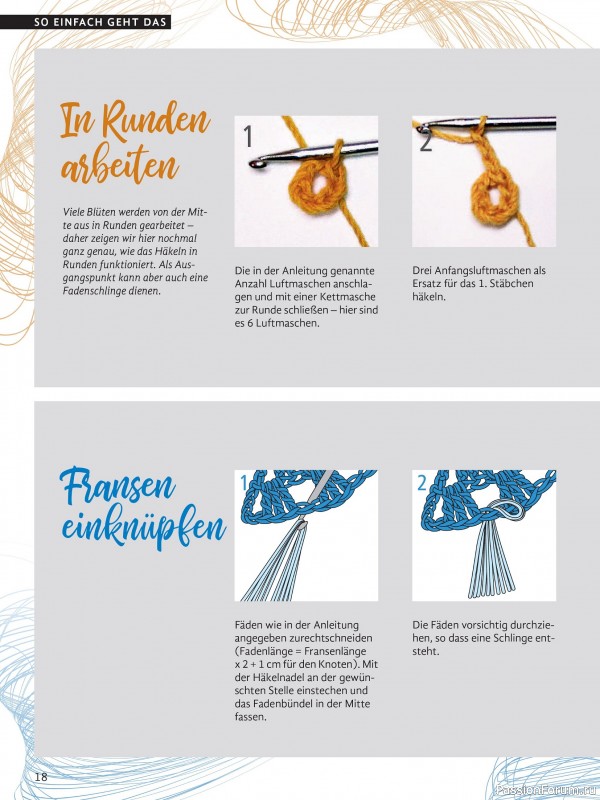 SO EINFACH GEHT DAS

In Runden arbeiten

Viele Blüten werden von der Mitte aus in Runden gearbeitet – daher zeigen wir hier nochmal ganz genau, wie das Häkeln in Runden funktioniert. Als Ausgangspunkt kann aber auch eine Fadenschlinge dienen.

1

Die in der Anleitung genannte Anzahl Luftmaschen anschlagen und mit einer Kettmasche zur Runde schließen – hier sind es 6 Luftmaschen.

2

Drei Anfangsluftmaschen als Ersatz für das 1. Stäbchen häkeln.

Fransen einknüpfen

1

Fäden wie in der Anleitung angegeben zurechtschneiden (Fadenlänge = Fransenlänge x 2 + 1 cm für den Knoten). Mit der Häkelnadel an der gewünschten Stelle einstechen und das Fadenbündel in der Mitte fassen.

2

Die Fäden vorsichtig durchziehen, so dass eine Schlinge entsteht.

18

PassionForum.ru